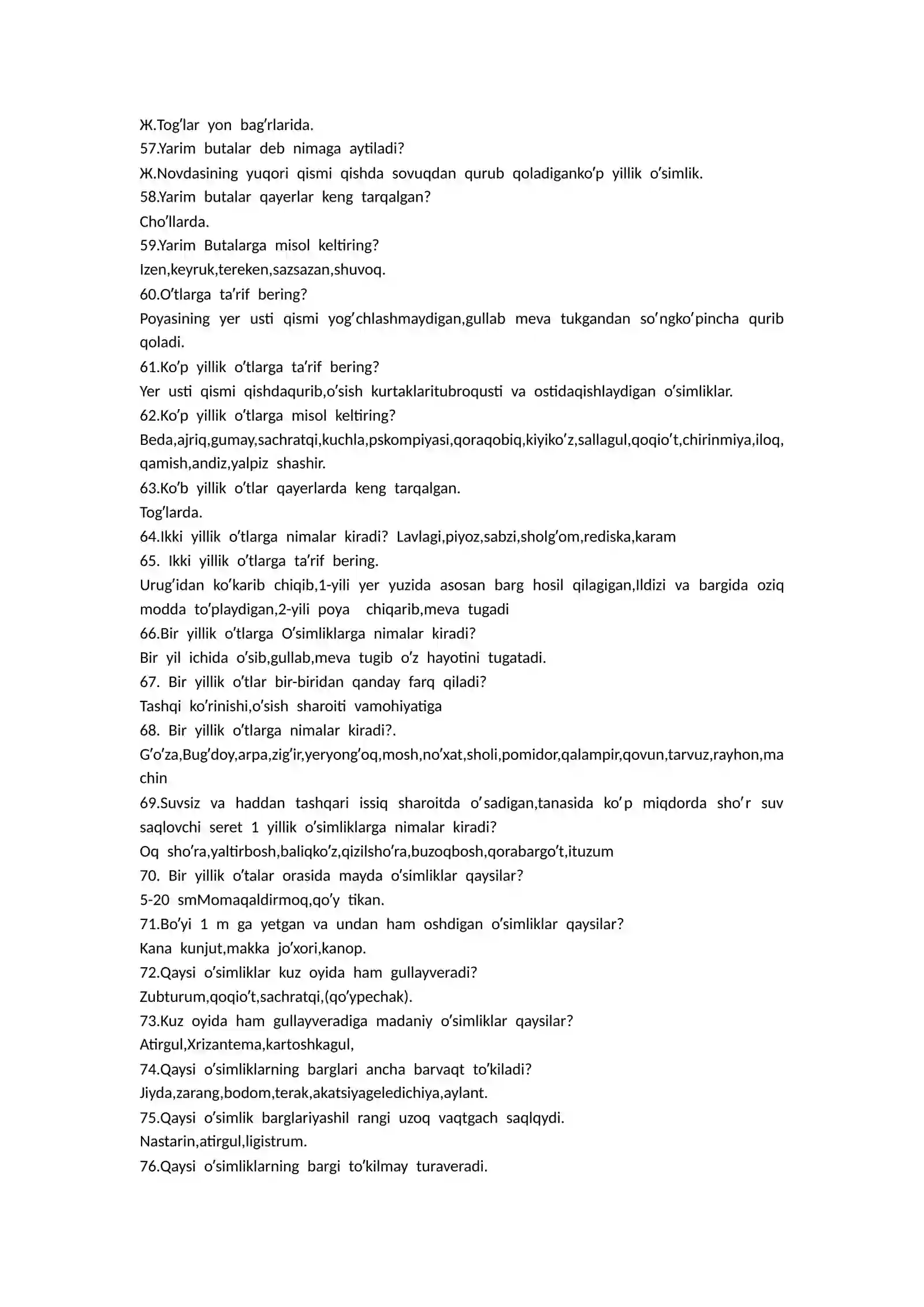 Ж.Tog'lar yon bag'rlarida.
57.Yarim butalar deb nimaga aytiladi?
Ж.Novdasining yuqori qismi qishda sovuqdan qurub qoladiganko'p yillik o'simlik.
58.Yarim butalar qayerlar keng tarqalgan?
Cho'llarda.
59.Yarim Butalarga misol keltiring?
Izen,keyruk,tereken,sazsazan,shuvoq.
60.O'tlarga ta'rif bering?
Poyasining yer usti qismi yog'chlashmaydigan,gullab meva tukgandan so'ngko'pincha qurib qoladi.
61.Ko'p yillik o'tlarga ta'rif bering?
Yer usti qismi qishdaqurib,o'sish kurtaklaritubroqusti va ostidaqishlaydigan o'simliklar.
62.Ko'p yillik o'tlarga misol keltiring?
Beda,ajriq,gumay,sachratqi,kuchla,pskompiyasi,qoraqobiq,kiyiko'z,sallagul,qoqio't,chirinmiya,iloq,qamish,andiz,yalpiz shashir.
63.Ko'b yillik o'tlar qayerlarda keng tarqalgan.
Tog'larda.
64.Ikki yillik o'tlarga nimalar kiradi? Lavlagi,piyoz,sabzi,sholg'om,rediska,karam
65. Ikki yillik o'tlarga ta'rif bering.
Urug'idan ko'karib chiqib,1-yili yer yuzida asosan barg hosil qilagigan,Ildizi va bargida oziq modda to'playdigan,2-yili poya chiqarib,meva tugadi
66.Bir yillik o'tlarga O'simliklarga nimalar kiradi?
Bir yil ichida o'sib,gullab,meva tugib o'z hayotini tugatadi.
67. Bir yillik o'tlar bir-biridan qanday farq qiladi?
Tashqi ko'rinishi,o'sish sharoiti vamohiyatiga
68. Bir yillik o'tlarga nimalar kiradi?.
G'o'za,Bug'doy,arpa,zig'ir,yeryong'oq,mosh,no'xat,sholi,pomidor,qalampir,qovun,tarvuz,rayhon,machin
69.Suvsiz va haddan tashqari issiq sharoitda o'sadigan,tanasida ko'p miqdorda sho'r suv saqlovchi seret 1 yillik o'simliklarga nimalar kiradi?
Oq sho'ra,yaltirbosh,baliqko'z,qizilsho'ra,buzoqbosh,qorabargo't,ituzum
70. Bir yillik o'talar orasida mayda o'simliklar qaysilar?
5-20 smMomaqaldirmoq,qo'y tikan.
71.Bo'yi 1 m ga yetgan va undan ham oshdigan o'simliklar qaysilar?
Kana kunjut,makka jo'xori,kanop.
72.Qaysi o'simliklar kuz oyida ham gullayveradi?
Zubturum,qoqio't,sachratqi,(qo'ypechak).
73.Kuz oyida ham gullayveradiga madaniy o'simliklar qaysilar?
Atirgul,Xrizantema,kartoshkagul,
74.Qaysi o'simliklarning barglari ancha barvaqt to'kiladi?
Jiyda,zarang,bodom,terak,akatsiyageledichiya,aylant.
75.Qaysi o'simlik barglariyashil rangi uzoq vaqtgach saqlqydi.
Nastarin,atirgul,ligistrum.
76.Qaysi o'simliklarning bargi to'kilmay turaveradi.